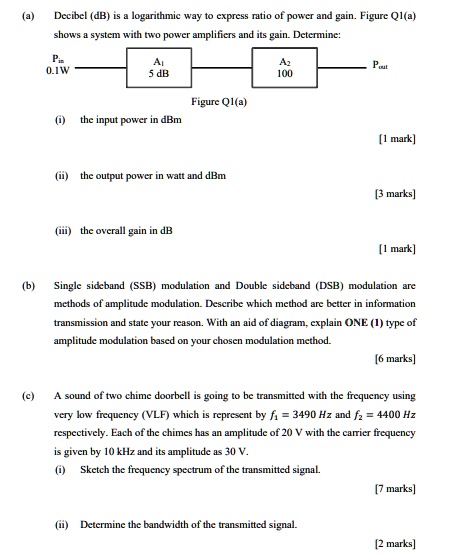 (a) Decibel (dB) is a logarithmic way to express ratio of power and gain. Figure Q1(a) shows a system with two power amplifiers and its gain. Determine:

$P_{in}$
0.1W

$A_1$
5 dB

$A_2$
100

$P_{out}$

Figure Q1(a)

(i) the input power in dBm

[1 mark]

(ii) the output power in watt and dBm

[3 marks]

(iii) the overall gain in dB

[1 mark]

(b) Single sideband (SSB) modulation and Double sideband (DSB) modulation are methods of amplitude modulation. Describe which method are better in information transmission and state your reason. With an aid of diagram, explain ONE (1) type of amplitude modulation based on your chosen modulation method.

[6 marks]

(c) A sound of two chime doorbell is going to be transmitted with the frequency using very low frequency (VLF) which is represent by $f_1 = 3490\ Hz$ and $f_2 = 4400\ Hz$ respectively. Each of the chimes has an amplitude of 20 V with the carrier frequency is given by 10 kHz and its amplitude as 30 V.

(i) Sketch the frequency spectrum of the transmitted signal.

[7 marks]

(ii) Determine the bandwidth of the transmitted signal.

[2 marks]